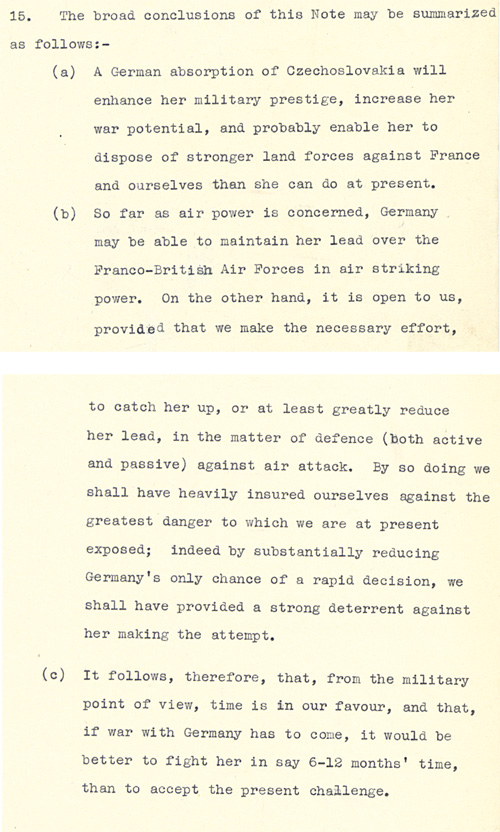 15. The broad conclusions of this Note may be summarized as follows:-

(a) A German absorption of Czechoslovakia will enhance her military prestige, increase her war potential, and probably enable her to dispose of stronger land forces against France and ourselves than she can do at present.

(b) So far as air power is concerned, Germany may be able to maintain her lead over the Franco-British Air Forces in air striking power. On the other hand, it is open to us, provided that we make the necessary effort,

to catch her up, or at least greatly reduce her lead, in the matter of defence (both active and passive) against air attack. By so doing we shall have heavily insured ourselves against the greatest danger to which we are at present exposed; indeed by substantially reducing Germany's only chance of a rapid decision, we shall have provided a strong deterrent against her making the attempt.

(c) It follows, therefore, that, from the military point of view, time is in our favour, and that, if war with Germany has to come, it would be better to fight her in say 6-12 months' time, than to accept the present challenge.